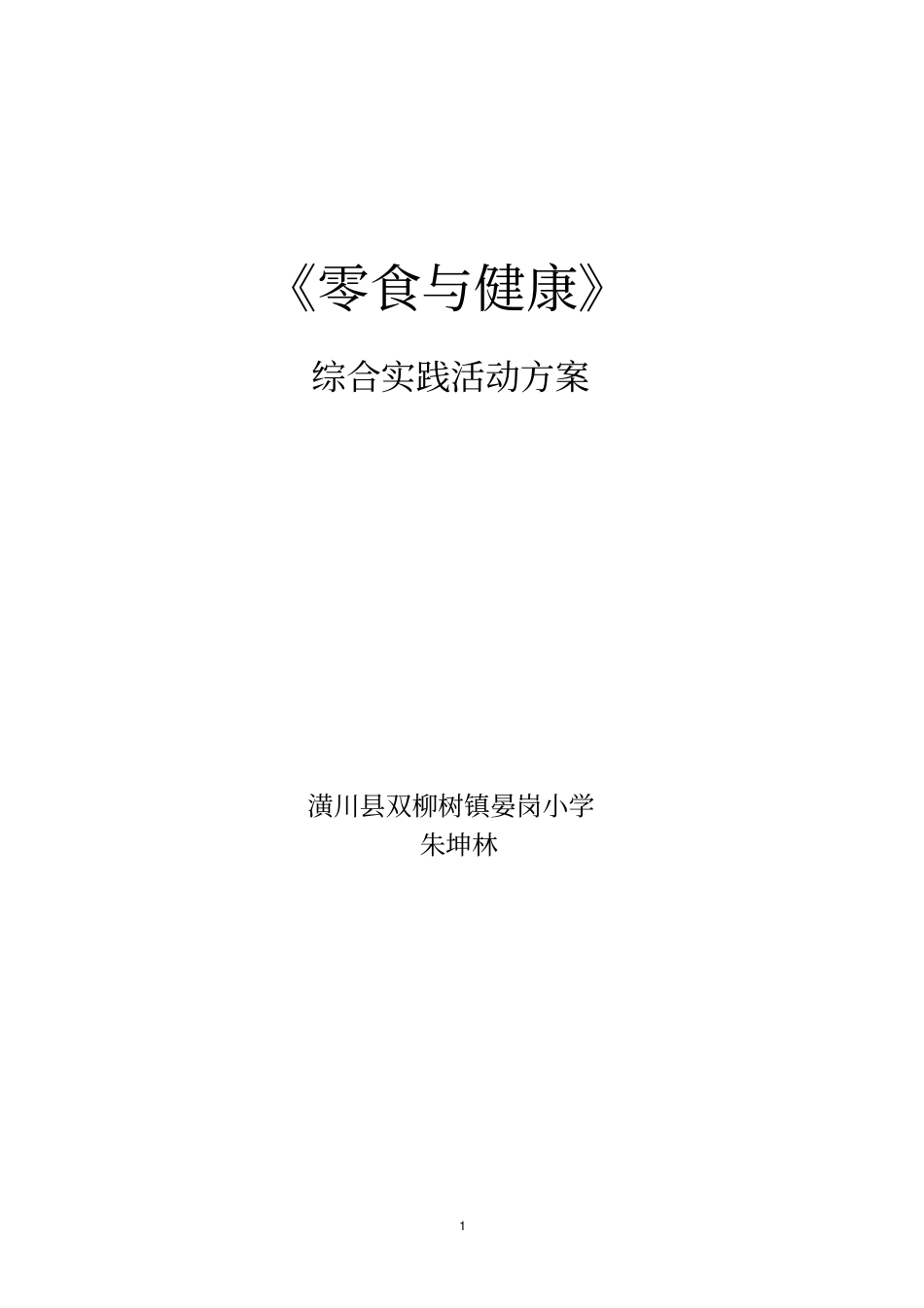 《零食与健康》

综合实践活动方案

潢川县双柳树镇晏岗小学
朱坤林

1